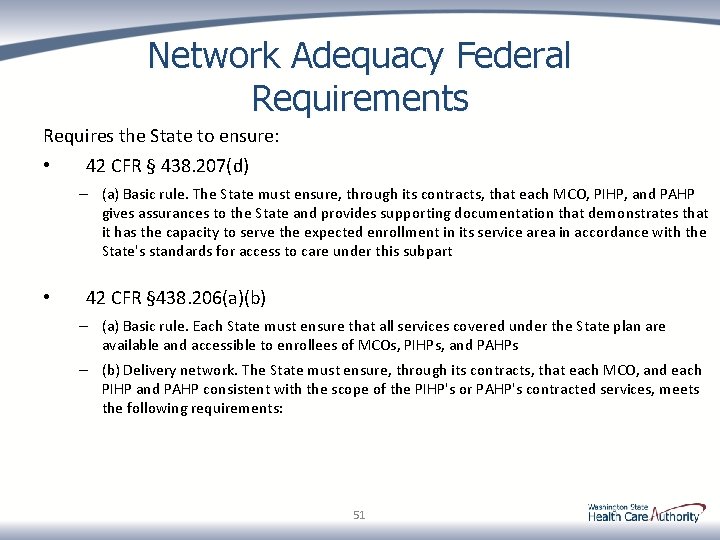 Network Adequacy Federal Requirements

Requires the State to ensure:

• 42 CFR § 438.207(d)

– (a) Basic rule. The State must ensure, through its contracts, that each MCO, PIHP, and PAHP gives assurances to the State and provides supporting documentation that demonstrates that it has the capacity to serve the expected enrollment in its service area in accordance with the State's standards for access to care under this subpart

• 42 CFR §438.206(a)(b)

– (a) Basic rule. Each State must ensure that all services covered under the State plan are available and accessible to enrollees of MCOs, PIHPs, and PAHPs

– (b) Delivery network. The State must ensure, through its contracts, that each MCO, and each PIHP and PAHP consistent with the scope of the PIHP's or PAHP's contracted services, meets the following requirements:

51

Washington State Health Care Authority